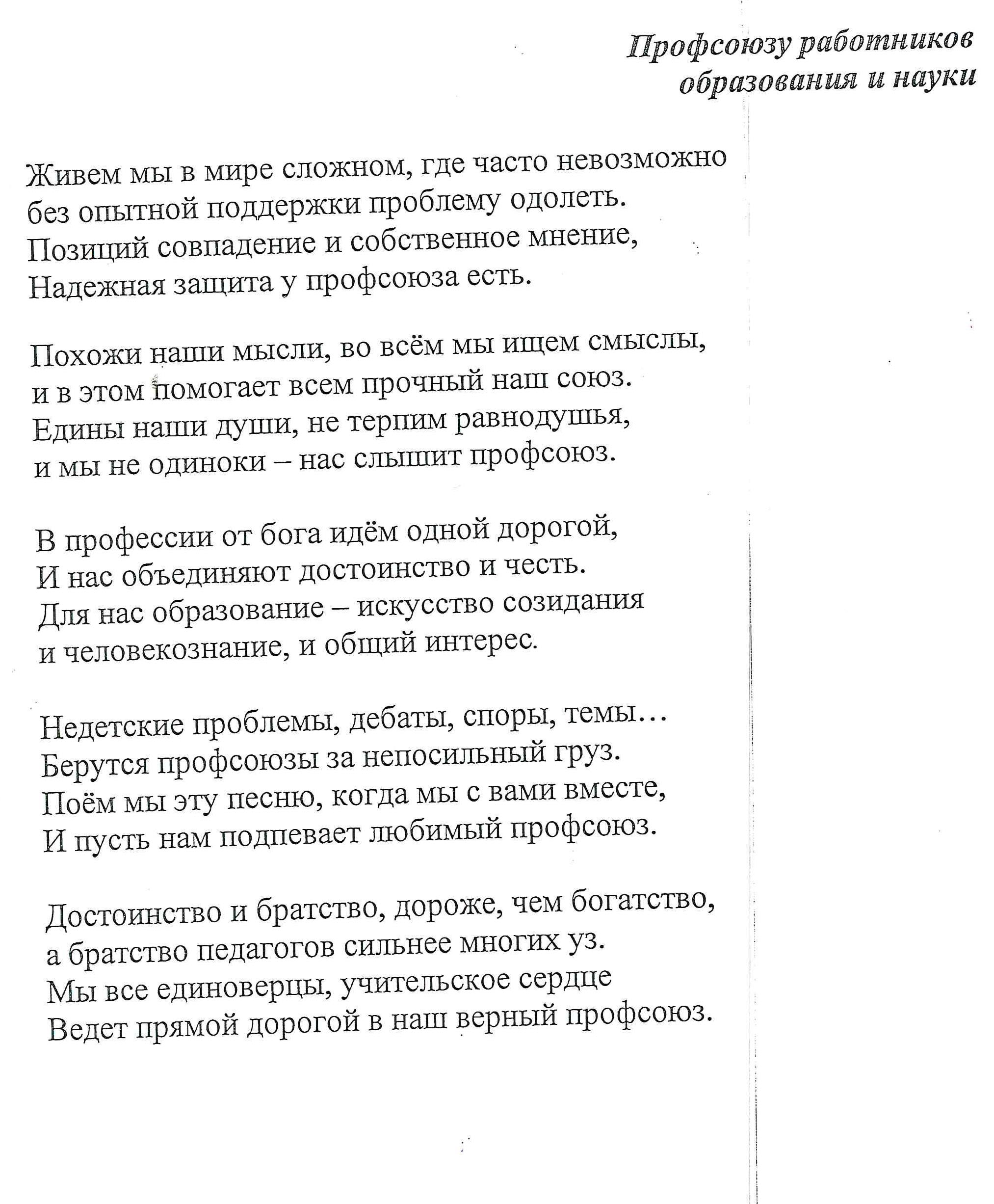 Профсоюзу работников образования и науки

Живем мы в мире сложном, где часто невозможно
без опытной поддержки проблему одолеть.
Позиций совпадение и собственное мнение,
Надежная защита у профсоюза есть.

Похожи наши мысли, во всём мы ищем смыслы,
и в этом помогает всем прочный наш союз.
Едины наши души, не терпим равнодушья,
и мы не одиноки – нас слышит профсоюз.

В профессии от бога идём одной дорогой,
И нас объединяют достоинство и честь.
Для нас образование – искусство созидания
и человекознание, и общий интерес.

Недетские проблемы, дебаты, споры, темы…
Берутся профсоюзы за непосильный груз.
Поём мы эту песню, когда мы с вами вместе,
И пусть нам подпевает любимый профсоюз.

Достоинство и братство, дороже, чем богатство,
а братство педагогов сильнее многих уз.
Мы все единоверцы, учительское сердце
Ведет прямой дорогой в наш верный профсоюз.